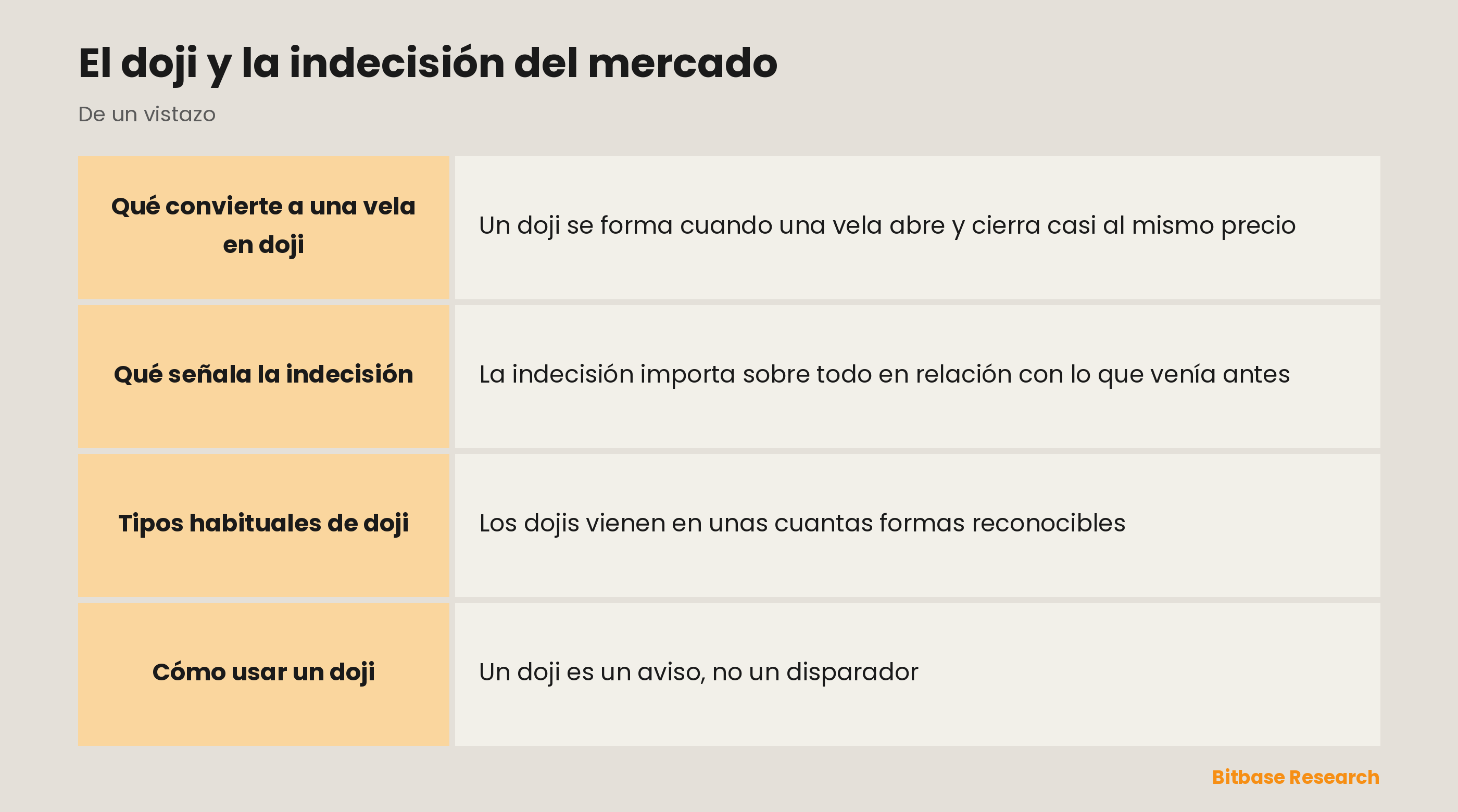 El doji y la indecisión del mercado

De un vistazo

| | |
|---|---|
| Qué convierte a una vela en doji | Un doji se forma cuando una vela abre y cierra casi al mismo precio |
| Qué señala la indecisión | La indecisión importa sobre todo en relación con lo que venía antes |
| Tipos habituales de doji | Los dojis vienen en unas cuantas formas reconocibles |
| Cómo usar un doji | Un doji es un aviso, no un disparador |

Bitbase Research